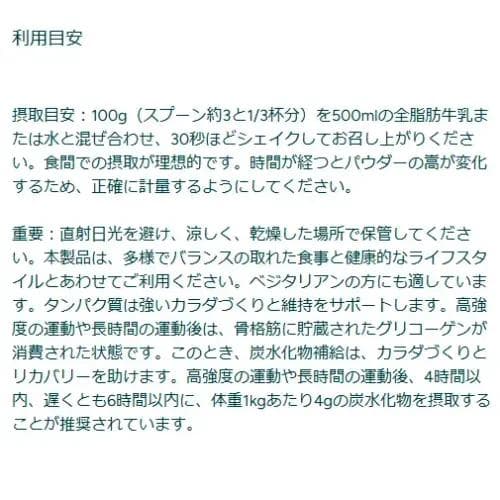 利用目安

摂取目安：100g（スプーン約3と1/3杯分）を500mlの全脂肪牛乳または水と混ぜ合わせ、30秒ほどシェイクしてお召し上がりください。食間での摂取が理想的です。時間が経つとパウダーの嵩が変化するため、正確に計量するようにしてください。

重要：直射日光を避け、涼しく、乾燥した場所で保管してください。本製品は、多様でバランスの取れた食事と健康的なライフスタイルとあわせてご利用ください。ベジタリアンの方にも適しています。タンパク質は強いカラダづくりと維持をサポートします。高強度の運動や長時間の運動後は、骨格筋に貯蔵されたグリコーゲンが消費された状態です。このとき、炭水化物補給は、カラダづくりとリカバリーを助けます。高強度の運動や長時間の運動後、4時間以内、遅くとも6時間以内に、体重1kgあたり4gの炭水化物を摂取することが推奨されています。